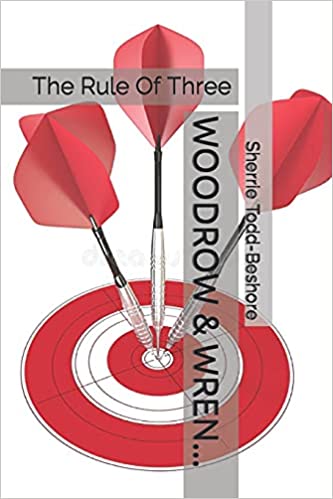 The Rule Of Three

WOODROW & WREN...

Sherrie Todd-Beshore